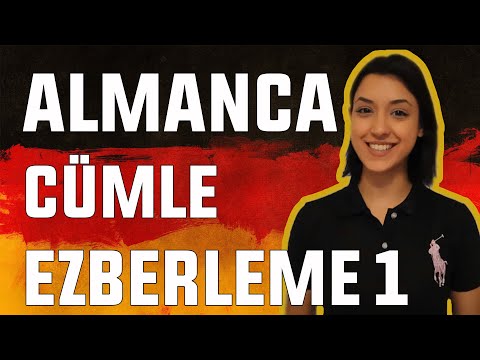 ALMANCA
CÜMLE
EZBERLEME 1